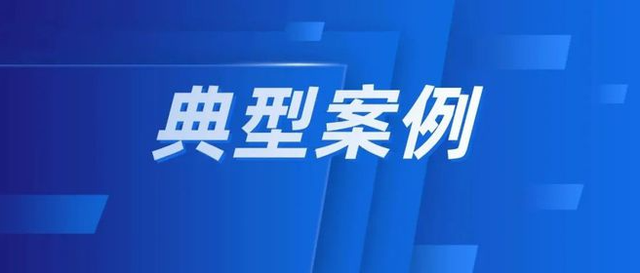 典型案例